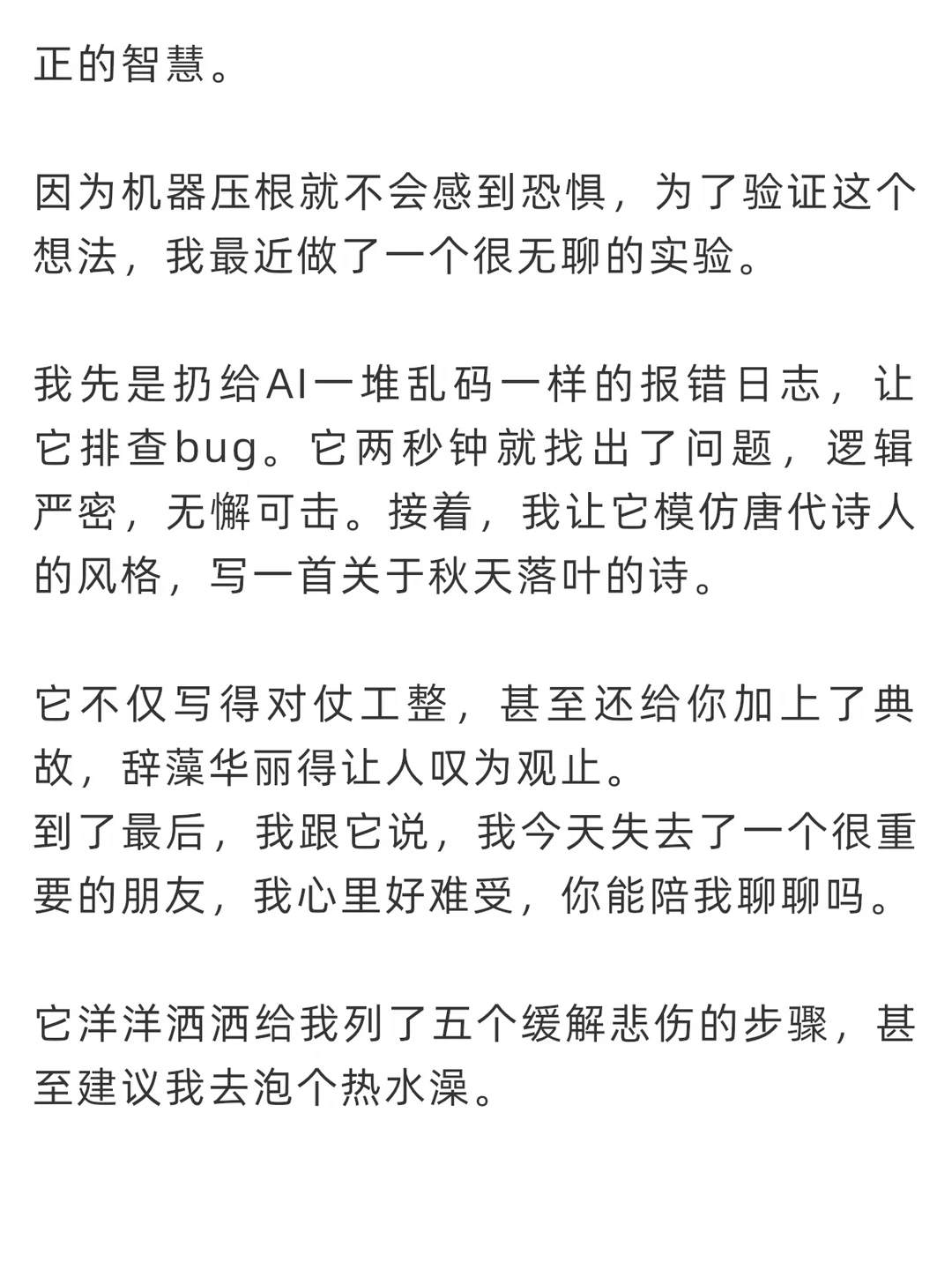 正的智慧。

因为机器压根就不会感到恐惧，为了验证这个想法，我最近做了一个很无聊的实验。

我先是扔给AI一堆乱码一样的报错日志，让它排查bug。它两秒钟就找出了问题，逻辑严密，无懈可击。接着，我让它模仿唐代诗人的风格，写一首关于秋天落叶的诗。

它不仅写得对仗工整，甚至还给你加上了典故，辞藻华丽得让人叹为观止。
到了最后，我跟它说，我今天失去了一个很重要的朋友，我心里好难受，你能陪我聊聊吗。

它洋洋洒洒给我列了五个缓解悲伤的步骤，甚至建议我去泡个热水澡。